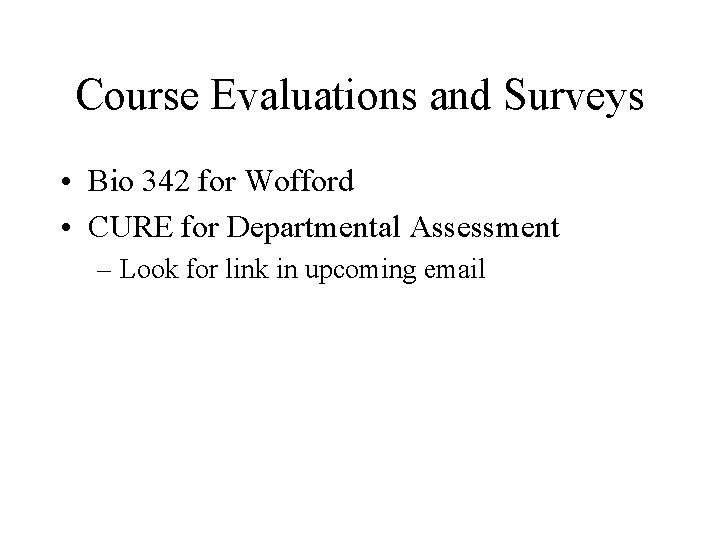 Course Evaluations and Surveys

• Bio 342 for Wofford
• CURE for Departmental Assessment
– Look for link in upcoming email